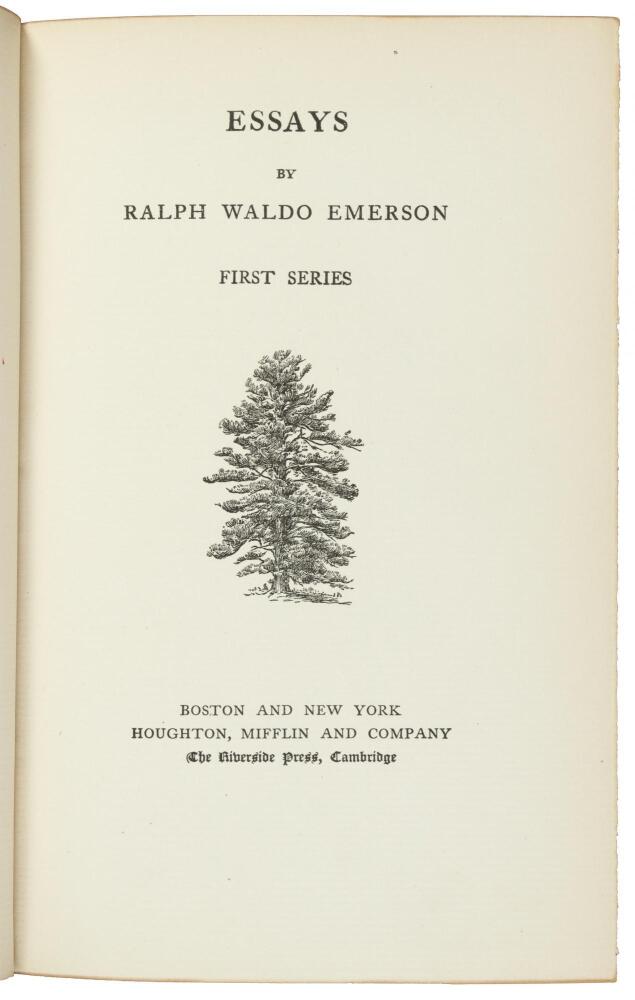 ESSAYS

BY

RALPH WALDO EMERSON

FIRST SERIES

BOSTON AND NEW YORK
HOUGHTON, MIFFLIN AND COMPANY
The Riverside Press, Cambridge